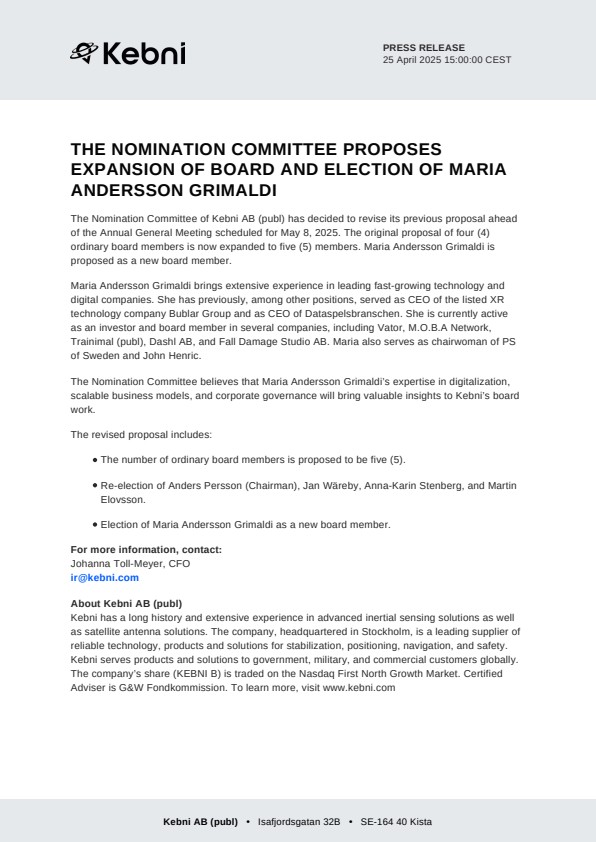 Kebni

PRESS RELEASE
25 April 2025 15:00:00 CEST

THE NOMINATION COMMITTEE PROPOSES EXPANSION OF BOARD AND ELECTION OF MARIA ANDERSSON GRIMALDI

The Nomination Committee of Kebni AB (publ) has decided to revise its previous proposal ahead of the Annual General Meeting scheduled for May 8, 2025. The original proposal of four (4) ordinary board members is now expanded to five (5) members. Maria Andersson Grimaldi is proposed as a new board member.

Maria Andersson Grimaldi brings extensive experience in leading fast-growing technology and digital companies. She has previously, among other positions, served as CEO of the listed XR technology company Bublar Group and as CEO of Dataspelsbranschen. She is currently active as an investor and board member in several companies, including Vator, M.O.B.A Network, Trainimal (publ), Dashl AB, and Fall Damage Studio AB. Maria also serves as chairwoman of PS of Sweden and John Henric.

The Nomination Committee believes that Maria Andersson Grimaldi's expertise in digitalization, scalable business models, and corporate governance will bring valuable insights to Kebni's board work.

The revised proposal includes:

• The number of ordinary board members is proposed to be five (5).

• Re-election of Anders Persson (Chairman), Jan Wäreby, Anna-Karin Stenberg, and Martin Elovsson.

• Election of Maria Andersson Grimaldi as a new board member.

For more information, contact:
Johanna Toll-Meyer, CFO
ir@kebni.com

About Kebni AB (publ)
Kebni has a long history and extensive experience in advanced inertial sensing solutions as well as satellite antenna solutions. The company, headquartered in Stockholm, is a leading supplier of reliable technology, products and solutions for stabilization, positioning, navigation, and safety. Kebni serves products and solutions to government, military, and commercial customers globally. The company's share (KEBNI B) is traded on the Nasdaq First North Growth Market. Certified Adviser is G&W Fondkommission. To learn more, visit www.kebni.com

Kebni AB (publ) • Isafjordsgatan 32B • SE-164 40 Kista